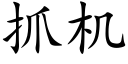 抓机